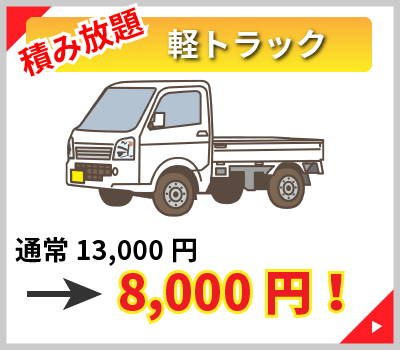 積み放題

軽トラック

通常 13,000 円

→ 8,000 円！